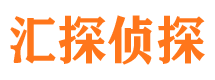 汇探侦探